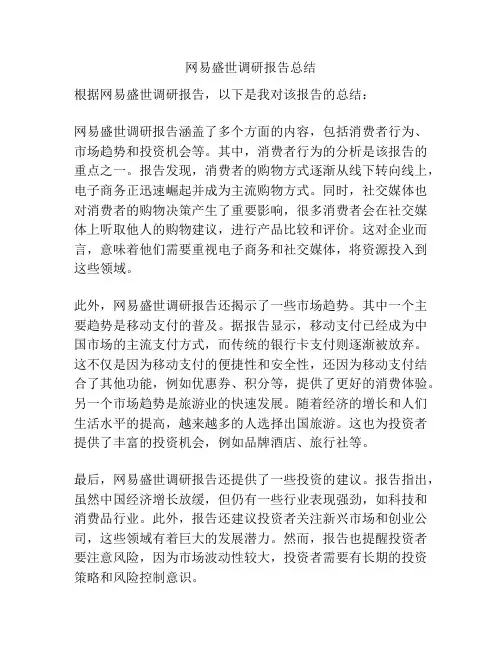 网易盛世调研报告总结

根据网易盛世调研报告，以下是我对该报告的总结：

网易盛世调研报告涵盖了多个方面的内容，包括消费者行为、市场趋势和投资机会等。其中，消费者行为的分析是该报告的重点之一。报告发现，消费者的购物方式逐渐从线下转向线上，电子商务正迅速崛起并成为主流购物方式。同时，社交媒体也对消费者的购物决策产生了重要影响，很多消费者会在社交媒体上听取他人的购物建议，进行产品比较和评价。这对企业而言，意味着他们需要重视电子商务和社交媒体，将资源投入到这些领域。

此外，网易盛世调研报告还揭示了一些市场趋势。其中一个主要趋势是移动支付的普及。据报告显示，移动支付已经成为中国市场的主流支付方式，而传统的银行卡支付则逐渐被放弃。这不仅是因为移动支付的便捷性和安全性，还因为移动支付结合了其他功能，例如优惠券、积分等，提供了更好的消费体验。另一个市场趋势是旅游业的快速发展。随着经济的增长和人们生活水平的提高，越来越多的人选择出国旅游。这也为投资者提供了丰富的投资机会，例如品牌酒店、旅行社等。

最后，网易盛世调研报告还提供了一些投资的建议。报告指出，虽然中国经济增长放缓，但仍有一些行业表现强劲，如科技和消费品行业。此外，报告还建议投资者关注新兴市场和创业公司，这些领域有着巨大的发展潜力。然而，报告也提醒投资者要注意风险，因为市场波动性较大，投资者需要有长期的投资策略和风险控制意识。